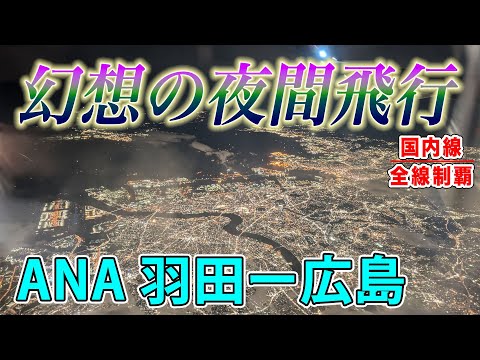 幻想の夜間飛行

国内線
全線制覇

ANA 羽田ー広島